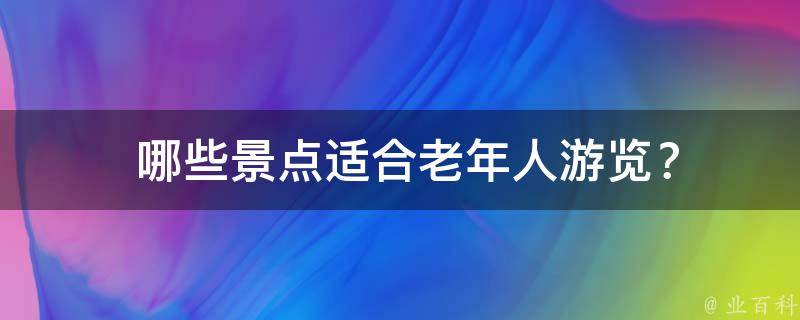 哪些景点适合老年人游览？

@ 业百科